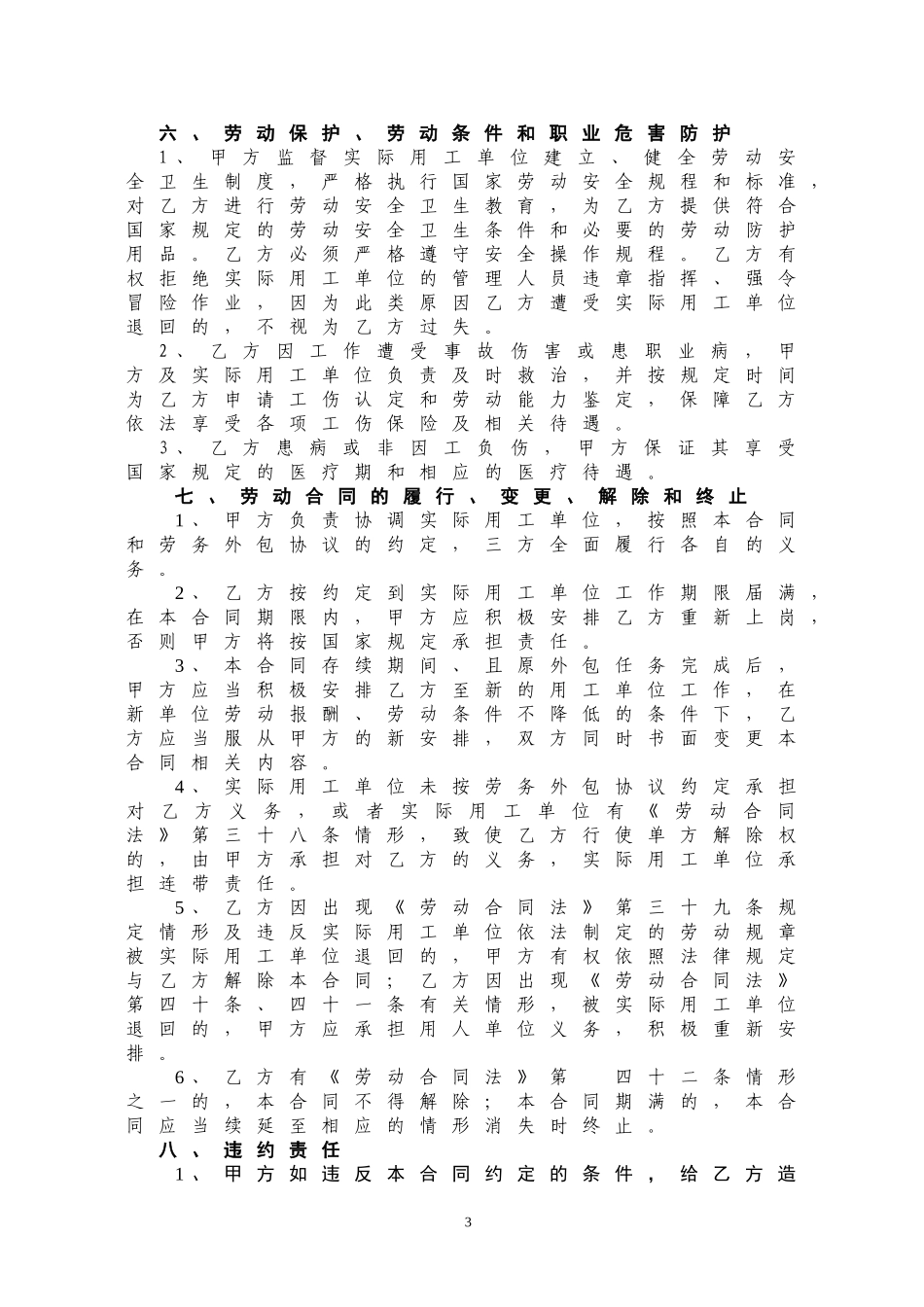 六、劳动保护、劳动条件和职业危害防护

1、甲方监督实际用工单位建立、健全劳动安全卫生制度，严格执行国家劳动安全规程和标准，对乙方进行劳动安全卫生教育，为乙方提供符合国家规定的劳动安全卫生条件和必要的劳动防护用品。乙方必须严格遵守安全操作规程。乙方有权拒绝实际用工单位的管理人员违章指挥、强令冒险作业，因为此类原因乙方遭受实际用工单位退回的，不视为乙方过失。

2、乙方因工作遭受事故伤害或患职业病，甲方及实际用工单位负责及时救治，并按规定时间为乙方申请工伤认定和劳动能力鉴定，保障乙方依法享受各项工伤保险及相关待遇。

3、乙方患病或非因工负伤，甲方保证其享受国家规定的医疗期和相应的医疗待遇。

七、劳动合同的履行、变更、解除和终止

1、甲方负责协调实际用工单位，按照本合同和劳务外包协议的约定，三方全面履行各自的义务。

2、乙方按约定到实际用工单位工作期限届满，在本合同期限内，甲方应积极安排乙方重新上岗，否则甲方将按国家规定承担责任。

3、本合同存续期间、且原外包任务完成后，甲方应当积极安排乙方至新的用工单位工作，在新单位劳动报酬、劳动条件不降低的条件下，乙方应当服从甲方的新安排，双方同时书面变更本合同相关内容。

4、实际用工单位未按劳务外包协议约定承担对乙方义务，或者实际用工单位有《劳动合同法》第三十八条情形，致使乙方行使单方解除权的，由甲方承担对乙方的义务，实际用工单位承担连带责任。

5、乙方因出现《劳动合同法》第三十九条规定情形及违反实际用工单位依法制定的劳动规章被实际用工单位退回的，甲方有权依照法律规定与乙方解除本合同；乙方因出现《劳动合同法》第四十条、四十一条有关情形，被实际用工单位退回的，甲方应承担用人单位义务，积极重新安排。

6、乙方有《劳动合同法》第 四十二条情形之一的，本合同不得解除；本合同期满的，本合同应当续延至相应的情形消失时终止。

八、违约责任

1、甲方如违反本合同约定的条件，给乙方造

3